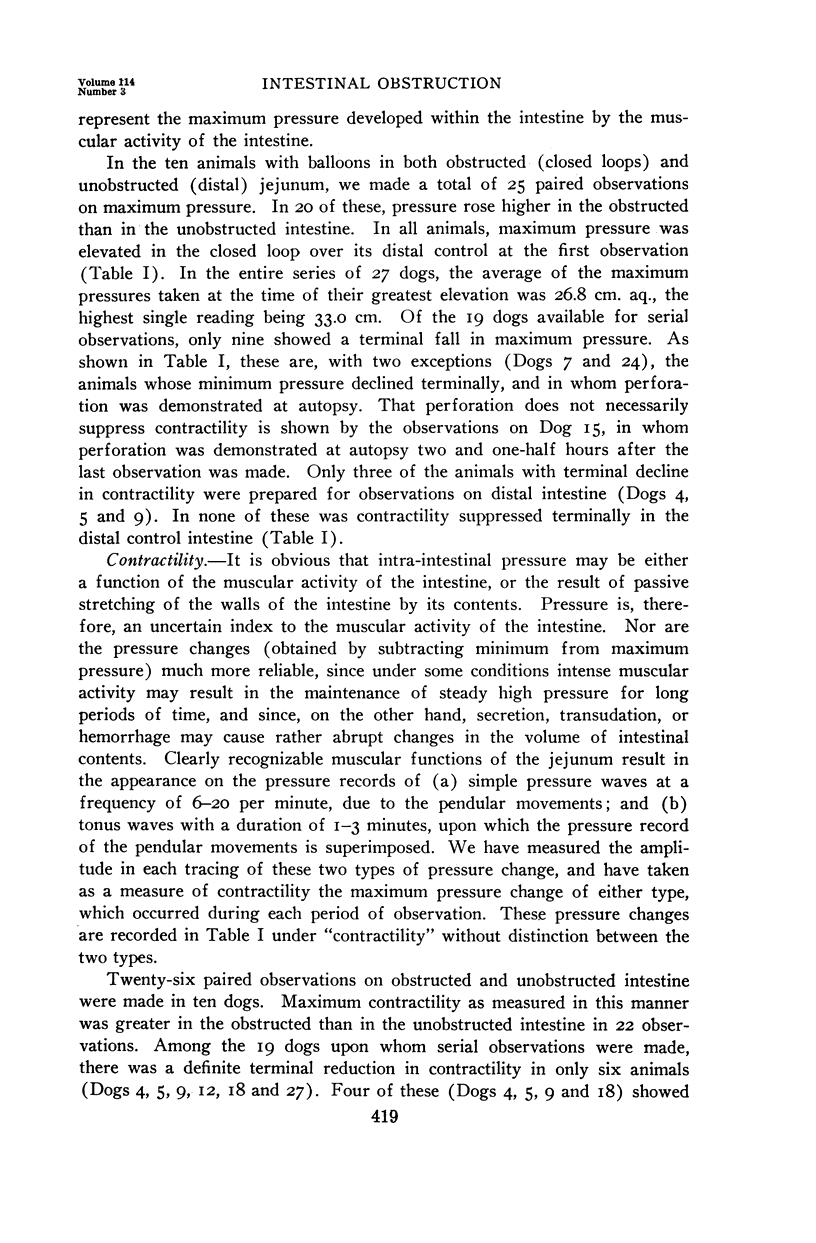 Volume 114
Number 3

INTESTINAL OBSTRUCTION

represent the maximum pressure developed within the intestine by the muscular activity of the intestine.

In the ten animals with balloons in both obstructed (closed loops) and unobstructed (distal) jejunum, we made a total of 25 paired observations on maximum pressure. In 20 of these, pressure rose higher in the obstructed than in the unobstructed intestine. In all animals, maximum pressure was elevated in the closed loop over its distal control at the first observation (Table I). In the entire series of 27 dogs, the average of the maximum pressures taken at the time of their greatest elevation was 26.8 cm. aq., the highest single reading being 33.0 cm. Of the 19 dogs available for serial observations, only nine showed a terminal fall in maximum pressure. As shown in Table I, these are, with two exceptions (Dogs 7 and 24), the animals whose minimum pressure declined terminally, and in whom perforation was demonstrated at autopsy. That perforation does not necessarily suppress contractility is shown by the observations on Dog 15, in whom perforation was demonstrated at autopsy two and one-half hours after the last observation was made. Only three of the animals with terminal decline in contractility were prepared for observations on distal intestine (Dogs 4, 5 and 9). In none of these was contractility suppressed terminally in the distal control intestine (Table I).

Contractility.—It is obvious that intra-intestinal pressure may be either a function of the muscular activity of the intestine, or the result of passive stretching of the walls of the intestine by its contents. Pressure is, therefore, an uncertain index to the muscular activity of the intestine. Nor are the pressure changes (obtained by subtracting minimum from maximum pressure) much more reliable, since under some conditions intense muscular activity may result in the maintenance of steady high pressure for long periods of time, and since, on the other hand, secretion, transudation, or hemorrhage may cause rather abrupt changes in the volume of intestinal contents. Clearly recognizable muscular functions of the jejunum result in the appearance on the pressure records of (a) simple pressure waves at a frequency of 6–20 per minute, due to the pendular movements; and (b) tonus waves with a duration of 1–3 minutes, upon which the pressure record of the pendular movements is superimposed. We have measured the amplitude in each tracing of these two types of pressure change, and have taken as a measure of contractility the maximum pressure change of either type, which occurred during each period of observation. These pressure changes are recorded in Table I under "contractility" without distinction between the two types.

Twenty-six paired observations on obstructed and unobstructed intestine were made in ten dogs. Maximum contractility as measured in this manner was greater in the obstructed than in the unobstructed intestine in 22 observations. Among the 19 dogs upon whom serial observations were made, there was a definite terminal reduction in contractility in only six animals (Dogs 4, 5, 9, 12, 18 and 27). Four of these (Dogs 4, 5, 9 and 18) showed

419